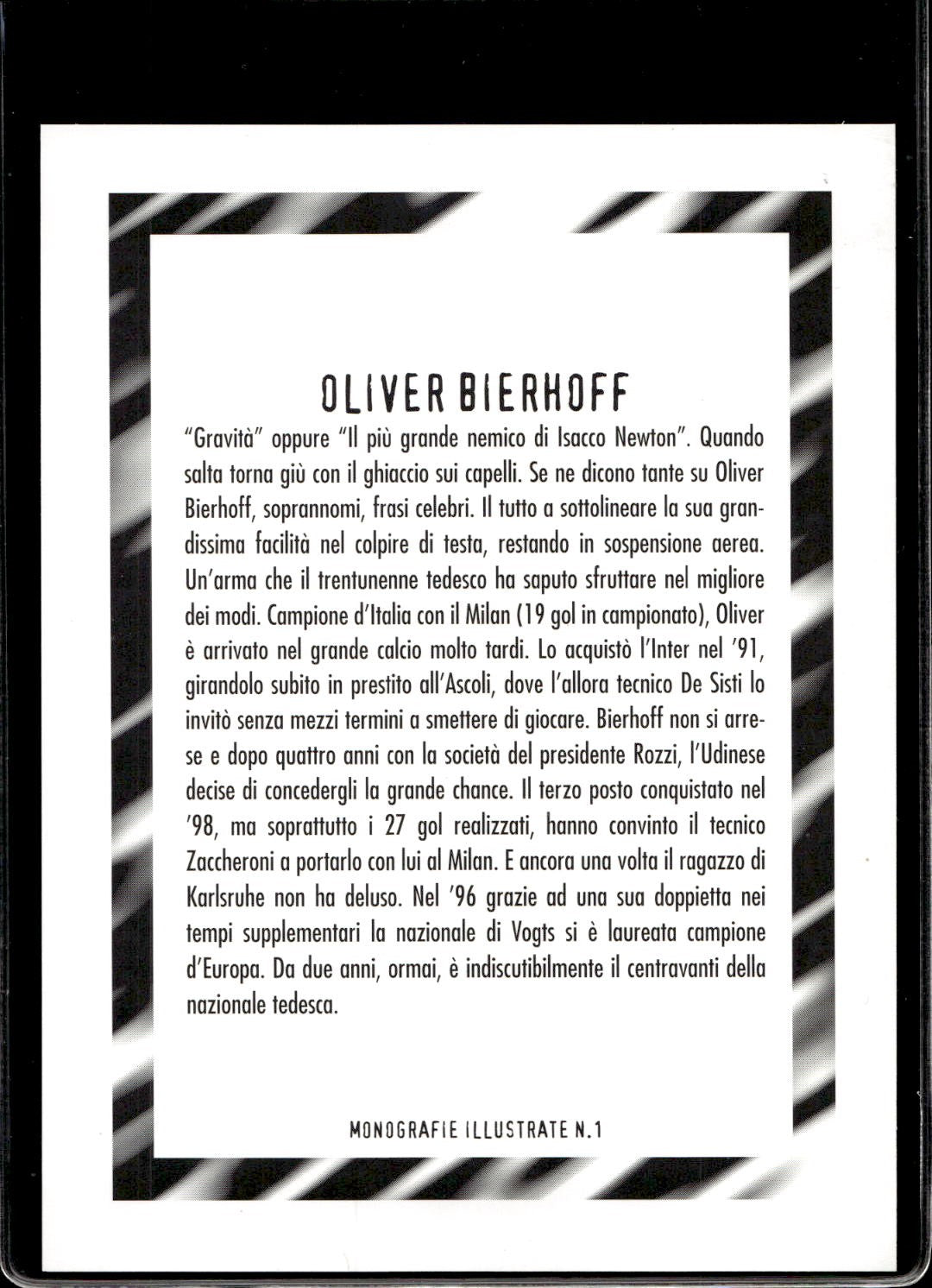 OLIVER BIERHOFF

"Gravità" oppure "Il più grande nemico di Isacco Newton". Quando salta torna giù con il ghiaccio sui capelli. Se ne dicono tante su Oliver Bierhoff, soprannomi, frasi celebri. Il tutto a sottolineare la sua grandissima facilità nel colpire di testa, restando in sospensione aerea. Un'arma che il trentunenne tedesco ha saputo sfruttare nel migliore dei modi. Campione d'Italia con il Milan (19 gol in campionato), Oliver è arrivato nel grande calcio molto tardi. Lo acquistò l'Inter nel '91, girandolo subito in prestito all'Ascoli, dove l'allora tecnico De Sisti lo invitò senza mezzi termini a smettere di giocare. Bierhoff non si arrese e dopo quattro anni con la società del presidente Rozzi, l'Udinese decise di concedergli la grande chance. Il terzo posto conquistato nel '98, ma soprattutto i 27 gol realizzati, hanno convinto il tecnico Zaccheroni a portarlo con lui al Milan. E ancora una volta il ragazzo di Karlsruhe non ha deluso. Nel '96 grazie ad una sua doppietta nei tempi supplementari la nazionale di Vogts si è laureata campione d'Europa. Da due anni, ormai, è indiscutibilmente il centravanti della nazionale tedesca.

MONOGRAFIE ILLUSTRATE N.1